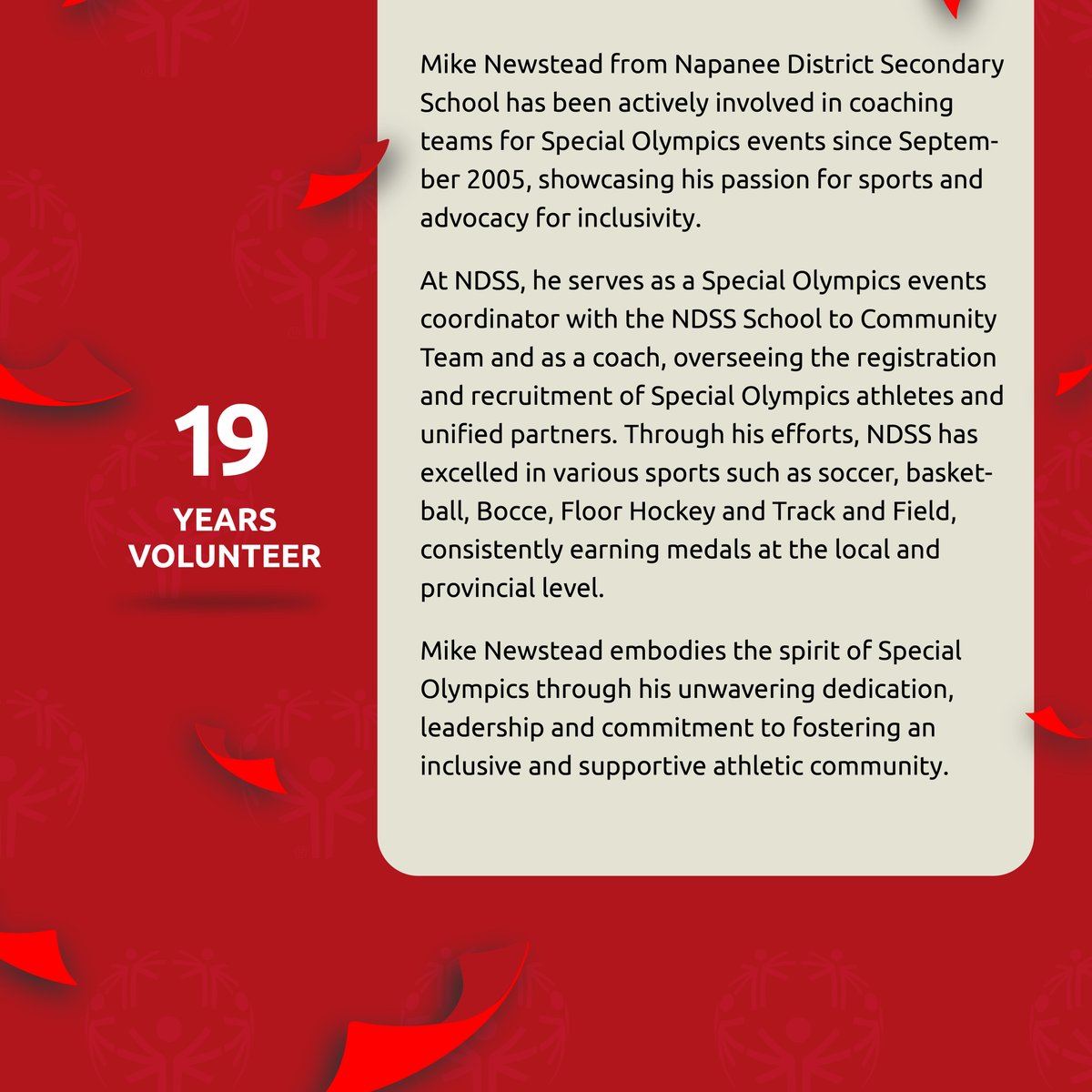 19
YEARS VOLUNTEER

Mike Newstead from Napanee District Secondary School has been actively involved in coaching teams for Special Olympics events since September 2005, showcasing his passion for sports and advocacy for inclusivity.

At NDSS, he serves as a Special Olympics events coordinator with the NDSS School to Community Team and as a coach, overseeing the registration and recruitment of Special Olympics athletes and unified partners. Through his efforts, NDSS has excelled in various sports such as soccer, basketball, Bocce, Floor Hockey and Track and Field, consistently earning medals at the local and provincial level.

Mike Newstead embodies the spirit of Special Olympics through his unwavering dedication, leadership and commitment to fostering an inclusive and supportive athletic community.